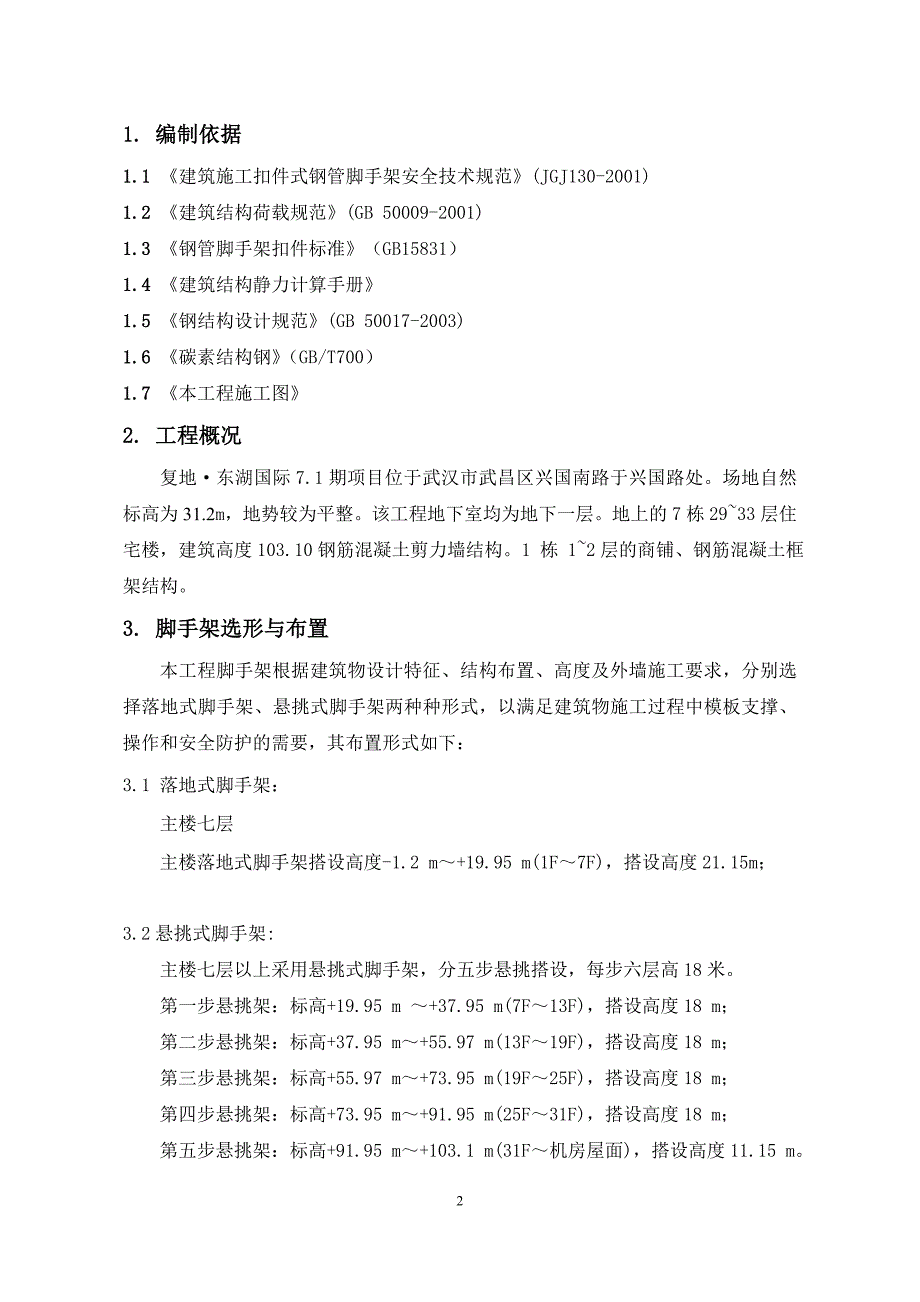 1. 编制依据

1.1 《建筑施工扣件式钢管脚手架安全技术规范》(JGJ130-2001)

1.2 《建筑结构荷载规范》(GB 50009-2001)

1.3 《钢管脚手架扣件标准》 (GB15831)

1.4 《建筑结构静力计算手册》

1.5 《钢结构设计规范》(GB 50017-2003)

1.6 《碳素结构钢》(GB/T700)

1.7 《本工程施工图》

2. 工程概况

复地·东湖国际 7.1 期项目位于武汉市武昌区兴国南路于兴国路处。场地自然标高为 31.2m，地势较为平整。该工程地下室均为地下一层。地上的 7 栋 29~33 层住宅楼，建筑高度 103.10 钢筋混凝土剪力墙结构。1 栋 1~2 层的商铺、钢筋混凝土框架结构。

3. 脚手架选形与布置

本工程脚手架根据建筑物设计特征、结构布置、高度及外墙施工要求，分别选择落地式脚手架、悬挑式脚手架两种种形式，以满足建筑物施工过程中模板支撑、操作和安全防护的需要，其布置形式如下：

3.1 落地式脚手架：

主楼七层

主楼落地式脚手架搭设高度-1.2 m～+19.95 m(1F～7F)，搭设高度 21.15m；

3.2 悬挑式脚手架:

主楼七层以上采用悬挑式脚手架，分五步悬挑搭设，每步六层高 18 米。

第一步悬挑架：标高+19.95 m ～+37.95 m(7F～13F)，搭设高度 18 m；

第二步悬挑架：标高+37.95 m～+55.97 m(13F～19F)，搭设高度 18 m；

第三步悬挑架：标高+55.97 m～+73.95 m(19F～25F)，搭设高度 18 m；

第四步悬挑架：标高+73.95 m～+91.95 m(25F～31F)，搭设高度 18 m；

第五步悬挑架：标高+91.95 m～+103.1 m(31F～机房屋面)，搭设高度 11.15 m。

2